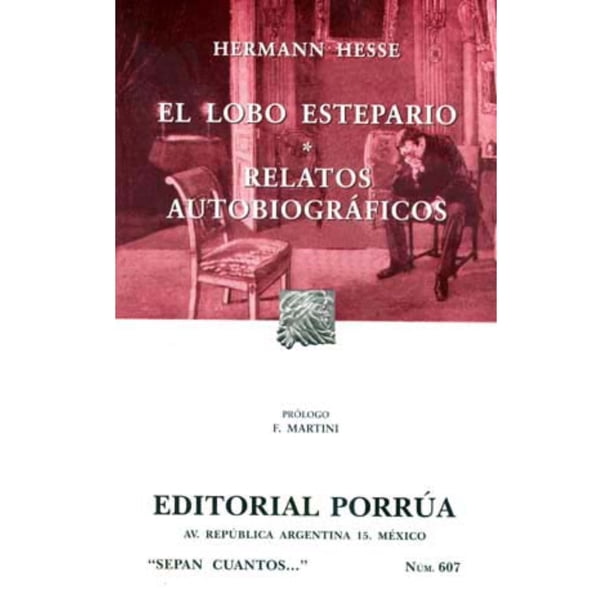 HERMANN HESSE

EL LOBO ESTEPARIO
*
RELATOS AUTOBIOGRÁFICOS

PRÓLOGO
F. MARTINI

EDITORIAL PORRÚA

AV. REPÚBLICA ARGENTINA 15. MÉXICO

"SEPAN CUANTOS..." NÚM. 607